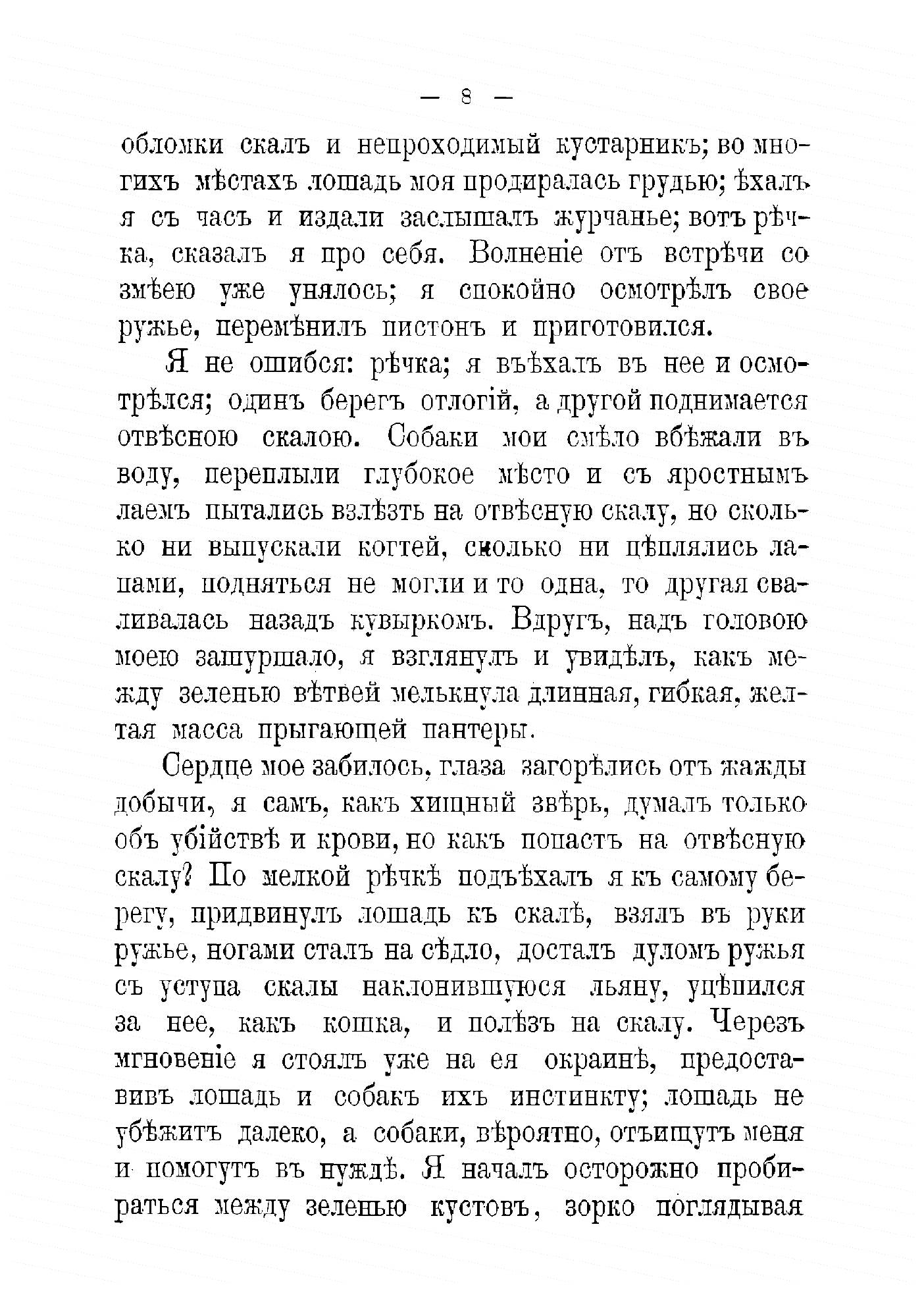 — 8 —

обломки скалъ и непроходимый кустарникъ; во многихъ мѣстахъ лошадь моя продиралась грудью; ѣхалъ я съ часъ и издали заслышалъ журчанье; вотъ рѣчка, сказалъ я про себя. Волненіе отъ встрѣчи со змѣею уже унялось; я спокойно осмотрѣлъ свое ружье, перемѣнилъ пистонъ и приготовился.

Я не ошибся: рѣчка; я въѣхалъ въ нее и осмотрѣлся; одинъ берегъ отлогій, а другой поднимается отвѣсною скалою. Собаки мои смѣло вбѣжали въ воду, переплыли глубокое мѣсто и съ яростнымъ лаемъ пытались взлѣзть на отвѣсную скалу, но сколько ни выпускали когтей, сколько ни цѣплялись лапами, подняться не могли и то одна, то другая сваливалась назадъ кувыркомъ. Вдругъ, надъ головою моею зашуршало, я взглянулъ и увидѣлъ, какъ между зеленью вѣтвей мелькнула длинная, гибкая, желтая масса прыгающей пантеры.

Сердце мое забилось, глаза загорѣлись отъ жажды добычи, я самъ, какъ хищный звѣрь, думалъ только объ убійствѣ и крови, но какъ попасть на отвѣсную скалу? По мелкой рѣчкѣ подъѣхалъ я къ самому берегу, придвинулъ лошадь къ скалѣ, взялъ въ руки ружье, ногами сталъ на сѣдло, досталъ дуломъ ружья съ уступа скалы наклонившуюся льяну, уцѣпился за нее, какъ кошка, и полѣзъ на скалу. Черезъ мгновеніе я стоялъ уже на ея окраинѣ, предоставивъ лошадь и собакъ ихъ инстинкту; лошадь не убѣжитъ далеко, а собаки, вѣроятно, отъищутъ меня и помогутъ въ нуждѣ. Я началъ осторожно пробираться между зеленью кустовъ, зорко поглядывая